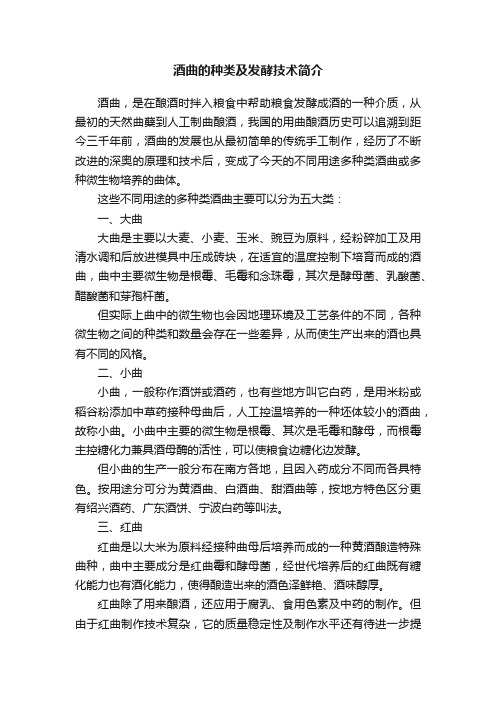 酒曲的种类及发酵技术简介

酒曲，是在酿酒时拌入粮食中帮助粮食发酵成酒的一种介质，从最初的天然曲蘖到人工制曲酿酒，我国的用曲酿酒历史可以追溯到距今三千年前，酒曲的发展也从最初简单的传统手工制作，经历了不断改进的深奥的原理和技术后，变成了今天的不同用途多种类酒曲或多种微生物培养的曲体。

这些不同用途的多种类酒曲主要可以分为五大类：

一、大曲

大曲是主要以大麦、小麦、玉米、豌豆为原料，经粉碎加工及用清水调和后放进模具中压成砖块，在适宜的温度控制下培育而成的酒曲，曲中主要微生物是根霉、毛霉和念珠霉，其次是酵母菌、乳酸菌、醋酸菌和芽孢杆菌。

但实际上曲中的微生物也会因地理环境及工艺条件的不同，各种微生物之间的种类和数量会存在一些差异，从而使生产出来的酒也具有不同的风格。

二、小曲

小曲，一般称作酒饼或酒药，也有些地方叫它白药，是用米粉或稻谷粉添加中草药接种母曲后，人工控温培养的一种坯体较小的酒曲，故称小曲。小曲中主要的微生物是根霉、其次是毛霉和酵母，而根霉主控糖化力兼具酒母酶的活性，可以使粮食边糖化边发酵。

但小曲的生产一般分布在南方各地，且因入药成分不同而各具特色。按用途分可分为黄酒曲、白酒曲、甜酒曲等，按地方特色区分更有绍兴酒药、广东酒饼、宁波白药等叫法。

三、红曲

红曲是以大米为原料经接种曲母后培养而成的一种黄酒酿造特殊曲种，曲中主要成分是红曲霉和酵母菌，经世代培养后的红曲既有糖化能力也有酒化能力，使得酿造出来的酒色泽鲜艳、酒味醇厚。

红曲除了用来酿酒，还应用于腐乳、食用色素及中药的制作。但由于红曲制作技术复杂，它的质量稳定性及制作水平还有待进一步提